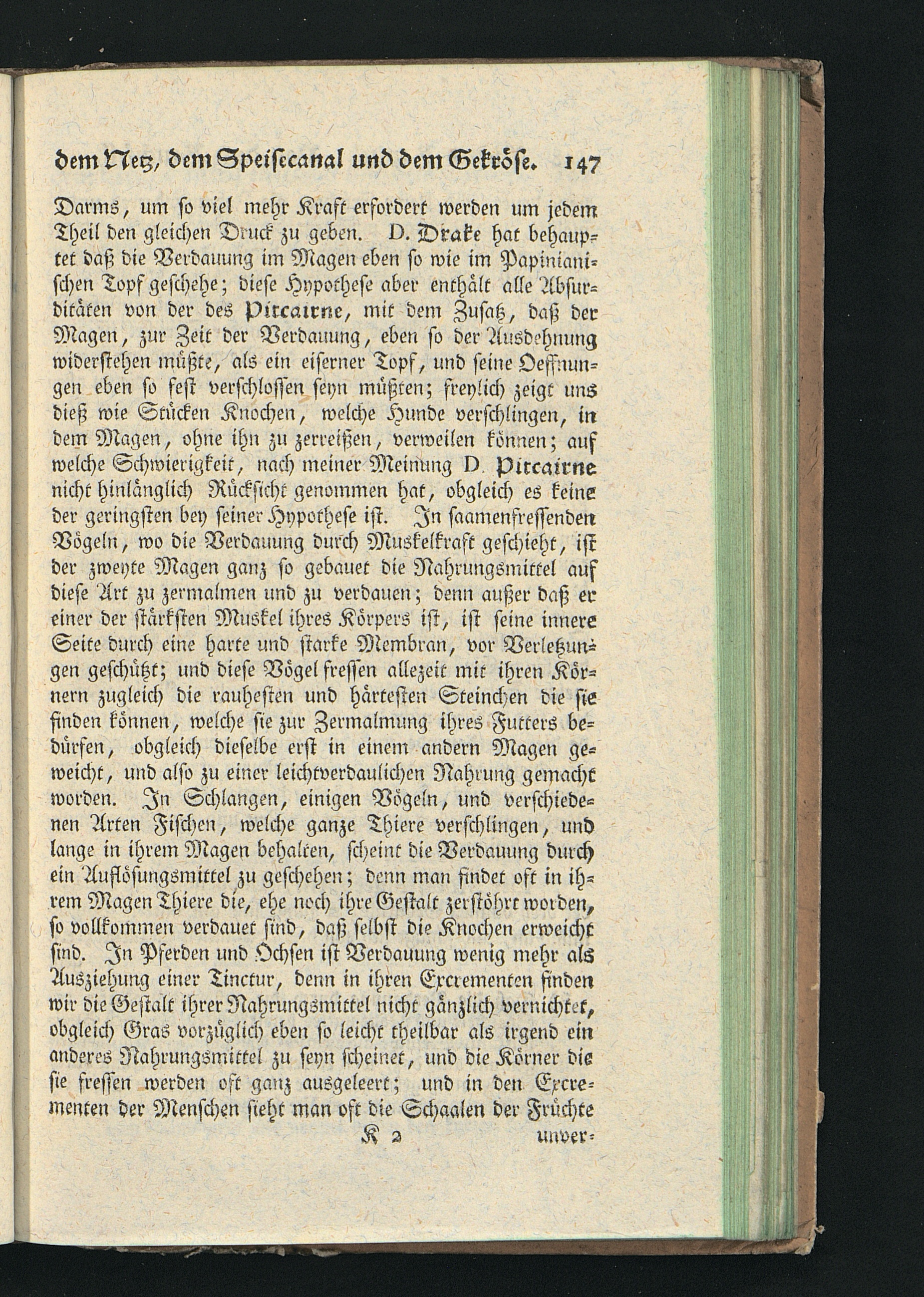 dem Netz, dem Speisecanal und dem Gekröse. 147

Darms, um so viel mehr Kraft erfordert werden um jedem Theil den gleichen Druck zu geben. D. Drake hat behauptet daß die Verdauung im Magen eben so wie im Papinianischen Topf geschehe; diese Hypothese aber enthält alle Absurditäten von der des Pitcairne, mit dem Zusatz, daß der Magen, zur Zeit der Verdauung, eben so der Ausdehnung widerstehen müßte, als ein eiserner Topf, und seine Oeffnungen eben so fest verschlossen seyn müßten; freylich zeigt uns dieß wie Stücken Knochen, welche Hunde verschlingen, in dem Magen, ohne ihn zu zerreißen, verweilen können; auf welche Schwierigkeit, nach meiner Meinung D. Pitcairne nicht hinlänglich Rücksicht genommen hat, obgleich es keine der geringsten bey seiner Hypothese ist. In saamenfressenden Vögeln, wo die Verdauung durch Muskelkraft geschieht, ist der zweyte Magen ganz so gebauet die Nahrungsmittel auf diese Art zu zermalmen und zu verdauen; denn außer daß er einer der stärksten Muskel ihres Körpers ist, ist seine innere Seite durch eine harte und starke Membran, vor Verletzungen geschützt; und diese Vögel fressen allezeit mit ihren Körnern zugleich die rauhesten und härtesten Steinchen die sie finden können, welche sie zur Zermalmung ihres Futters bedürfen, obgleich dieselbe erst in einem andern Magen geweicht, und also zu einer leichtverdaulichen Nahrung gemacht worden. In Schlangen, einigen Vögeln, und verschiedenen Arten Fischen, welche ganze Thiere verschlingen, und lange in ihrem Magen behalten, scheint die Verdauung durch ein Auflösungsmittel zu geschehen; denn man findet oft in ihrem Magen Thiere die, ehe noch ihre Gestalt zerstöhrt worden, so vollkommen verdauet sind, daß selbst die Knochen erweicht sind. In Pferden und Ochsen ist Verdauung wenig mehr als Ausziehung einer Tinctur, denn in ihren Excrementen finden wir die Gestalt ihrer Nahrungsmittel nicht gänzlich vernichtet, obgleich Gras vorzüglich eben so leicht theilbar als irgend ein anderes Nahrungsmittel zu seyn scheinet, und die Körner die sie fressen werden oft ganz ausgeleert; und in den Excrementen der Menschen sieht man oft die Schaalen der Früchte

K 2 unver=